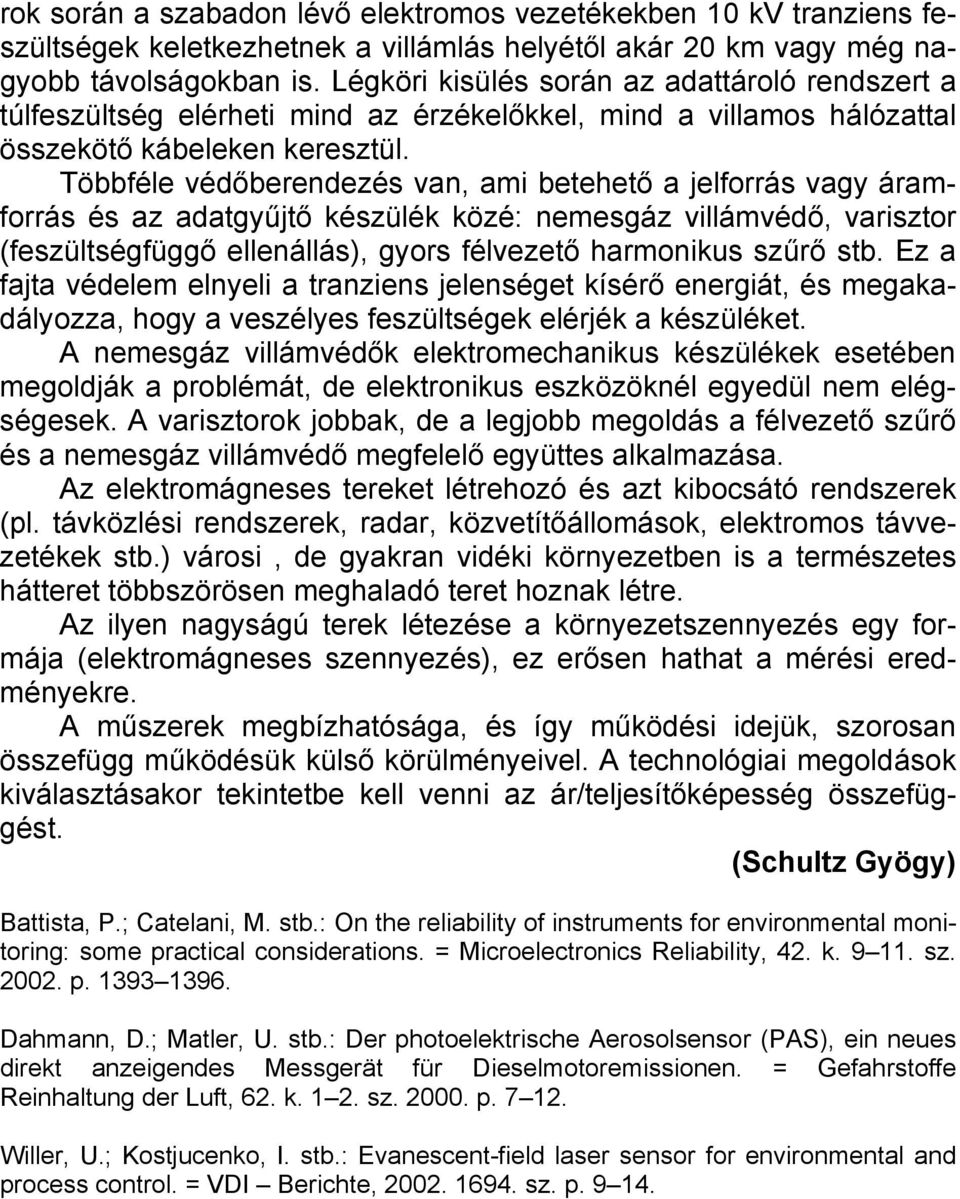 rok során a szabadon lévő elektromos vezetékekben 10 kV tranziens feszültségek keletkezhetnek a villámlás helyétől akár 20 km vagy még nagyobb távolságokban is. Légköri kisülés során az adattároló rendszert a túlfeszültség elérheti mind az érzékelőkkel, mind a villamos hálózattal összekötő kábeleken keresztül.

Többféle védőberendezés van, ami betehető a jelforrás vagy áramforrás és az adatgyűjtő készülék közé: nemesgáz villámvédő, varisztor (feszültségfüggő ellenállás), gyors félvezető harmonikus szűrő stb. Ez a fajta védelem elnyeli a tranziens jelenséget kísérő energiát, és megakadályozza, hogy a veszélyes feszültségek elérjék a készüléket.

A nemesgáz villámvédők elektromechanikus készülékek esetében megoldják a problémát, de elektronikus eszközöknél egyedül nem elégségesek. A varisztorok jobbak, de a legjobb megoldás a félvezető szűrő és a nemesgáz villámvédő megfelelő együttes alkalmazása.

Az elektromágneses tereket létrehozó és azt kibocsátó rendszerek (pl. távközlési rendszerek, radar, közvetítőállomások, elektromos távvezetékek stb.) városi , de gyakran vidéki környezetben is a természetes hátteret többszörösen meghaladó teret hoznak létre.

Az ilyen nagyságú terek létezése a környezetszennyezés egy formája (elektromágneses szennyezés), ez erősen hathat a mérési eredményekre.

A műszerek megbízhatósága, és így működési idejük, szorosan összefügg működésük külső körülményeivel. A technológiai megoldások kiválasztásakor tekintetbe kell venni az ár/teljesítőképesség összefüggést.

(Schultz Gyögy)

Battista, P.; Catelani, M. stb.: On the reliability of instruments for environmental monitoring: some practical considerations. = Microelectronics Reliability, 42. k. 9–11. sz. 2002. p. 1393–1396.

Dahmann, D.; Matler, U. stb.: Der photoelektrische Aerosolsensor (PAS), ein neues direkt anzeigendes Messgerät für Dieselmotoremissionen. = Gefahrstoffe Reinhaltung der Luft, 62. k. 1–2. sz. 2000. p. 7–12.

Willer, U.; Kostjucenko, I. stb.: Evanescent-field laser sensor for environmental and process control. = VDI – Berichte, 2002. 1694. sz. p. 9–14.